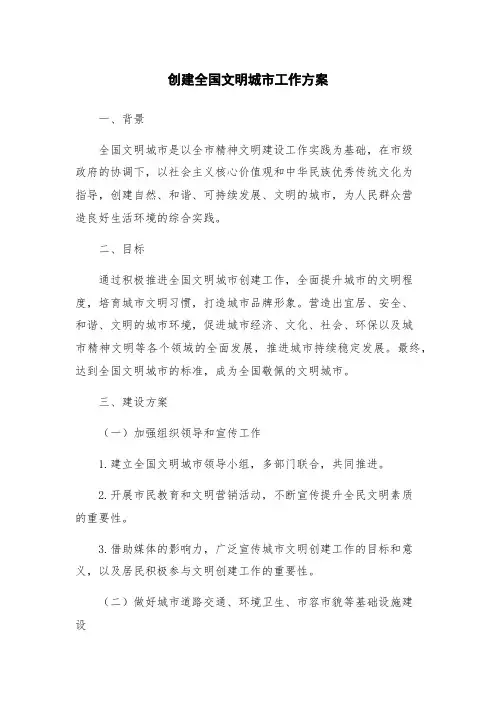 创建全国文明城市工作方案

一、背景

全国文明城市是以全市精神文明建设工作实践为基础，在市级政府的协调下，以社会主义核心价值观和中华民族优秀传统文化为指导，创建自然、和谐、可持续发展、文明的城市，为人民群众营造良好生活环境的综合实践。

二、目标

通过积极推进全国文明城市创建工作，全面提升城市的文明程度，培育城市文明习惯，打造城市品牌形象。营造出宜居、安全、和谐、文明的城市环境，促进城市经济、文化、社会、环保以及城市精神文明等各个领域的全面发展，推进城市持续稳定发展。最终，达到全国文明城市的标准，成为全国敬佩的文明城市。

三、建设方案

（一）加强组织领导和宣传工作

1.建立全国文明城市领导小组，多部门联合，共同推进。

2.开展市民教育和文明营销活动，不断宣传提升全民文明素质的重要性。

3.借助媒体的影响力，广泛宣传城市文明创建工作的目标和意义，以及居民积极参与文明创建工作的重要性。

（二）做好城市道路交通、环境卫生、市容市貌等基础设施建设